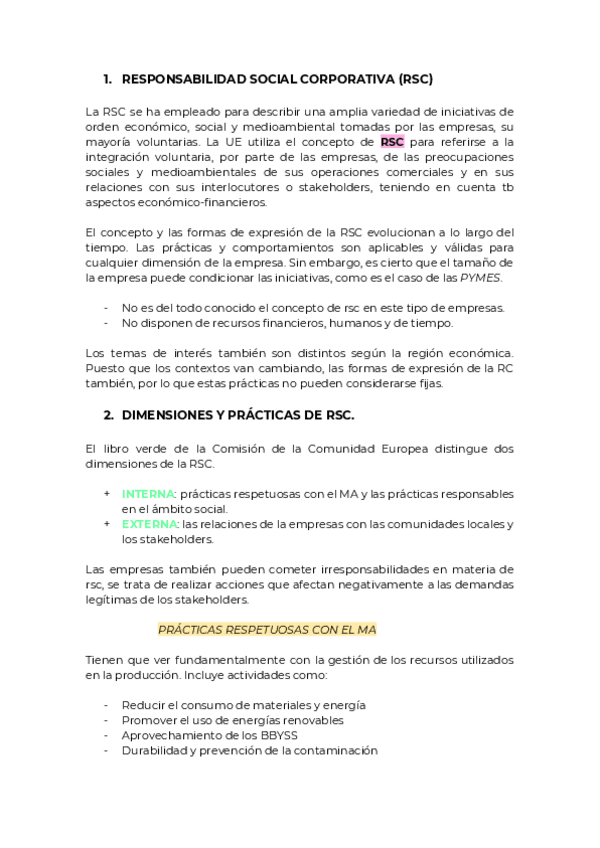 1. RESPONSABILIDAD SOCIAL CORPORATIVA (RSC)

La RSC se ha empleado para describir una amplia variedad de iniciativas de orden económico, social y medioambiental tomadas por las empresas, su mayoría voluntarias. La UE utiliza el concepto de RSC para referirse a la integración voluntaria, por parte de las empresas, de las preocupaciones sociales y medioambientales de sus operaciones comerciales y en sus relaciones con sus interlocutores o stakeholders, teniendo en cuenta tb aspectos económico-financieros.

El concepto y las formas de expresión de la RSC evolucionan a lo largo del tiempo. Las prácticas y comportamientos son aplicables y válidas para cualquier dimensión de la empresa. Sin embargo, es cierto que el tamaño de la empresa puede condicionar las iniciativas, como es el caso de las PYMES.

- No es del todo conocido el concepto de rsc en este tipo de empresas.
- No disponen de recursos financieros, humanos y de tiempo.

Los temas de interés también son distintos según la región económica. Puesto que los contextos van cambiando, las formas de expresión de la RC también, por lo que estas prácticas no pueden considerarse fijas.

2. DIMENSIONES Y PRÁCTICAS DE RSC.

El libro verde de la Comisión de la Comunidad Europea distingue dos dimensiones de la RSC.

+ INTERNA: prácticas respetuosas con el MA y las prácticas responsables en el ámbito social.
+ EXTERNA: las relaciones de la empresas con las comunidades locales y los stakeholders.

Las empresas también pueden cometer irresponsabilidades en materia de rsc, se trata de realizar acciones que afectan negativamente a las demandas legítimas de los stakeholders.

PRÁCTICAS RESPETUOSAS CON EL MA

Tienen que ver fundamentalmente con la gestión de los recursos utilizados en la producción. Incluye actividades como:

- Reducir el consumo de materiales y energía
- Promover el uso de energías renovables
- Aprovechamiento de los BBYSS
- Durabilidad y prevención de la contaminación